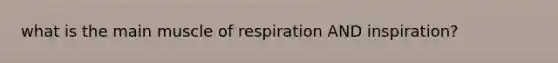 what is the main muscle of respiration AND inspiration?